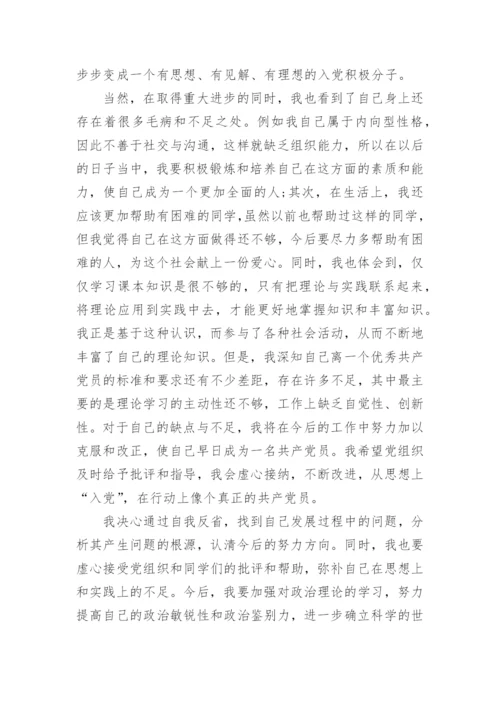 步步变成一个有思想、有见解、有理想的入党积极分子。

当然，在取得重大进步的同时，我也看到了自己身上还存在着很多毛病和不足之处。例如我自己属于内向型性格，因此不善于社交与沟通，这样就缺乏组织能力，所以在以后的日子当中，我要积极锻炼和培养自己在这方面的素质和能力，使自己成为一个更加全面的人;其次，在生活上，我还应该更加帮助有困难的同学,虽然以前也帮助过这样的同学，但我觉得自己在这方面做得还不够，今后要尽力多帮助有困难的人，为这个社会献上一份爱心。同时，我也体会到，仅仅学习课本知识是很不够的，只有把理论与实践联系起来，将理论应用到实践中去，才能更好地掌握知识和丰富知识。我正是基于这种认识，而参与了各种社会活动，从而不断地丰富了自己的理论知识。但是，我深知自己离一个优秀共产党员的标准和要求还有不少差距，存在许多不足，其中最主要的是理论学习的主动性还不够，工作上缺乏自觉性、创新性。对于自己的缺点与不足，我将在今后的工作中努力加以克服和改正，使自己早日成为一名共产党员。我希望党组织及时给予批评和指导，我会虚心接纳，不断改进，从思想上“入党”，在行动上像个真正的共产党员。

我决心通过自我反省，找到自己发展过程中的问题，分析其产生问题的根源，认清今后的努力方向。同时，我也要虚心接受党组织和同学们的批评和帮助，弥补自己在思想上和实践上的不足。今后，我要加强对政治理论的学习，努力提高自己的政治敏锐性和政治鉴别力，进一步确立科学的世